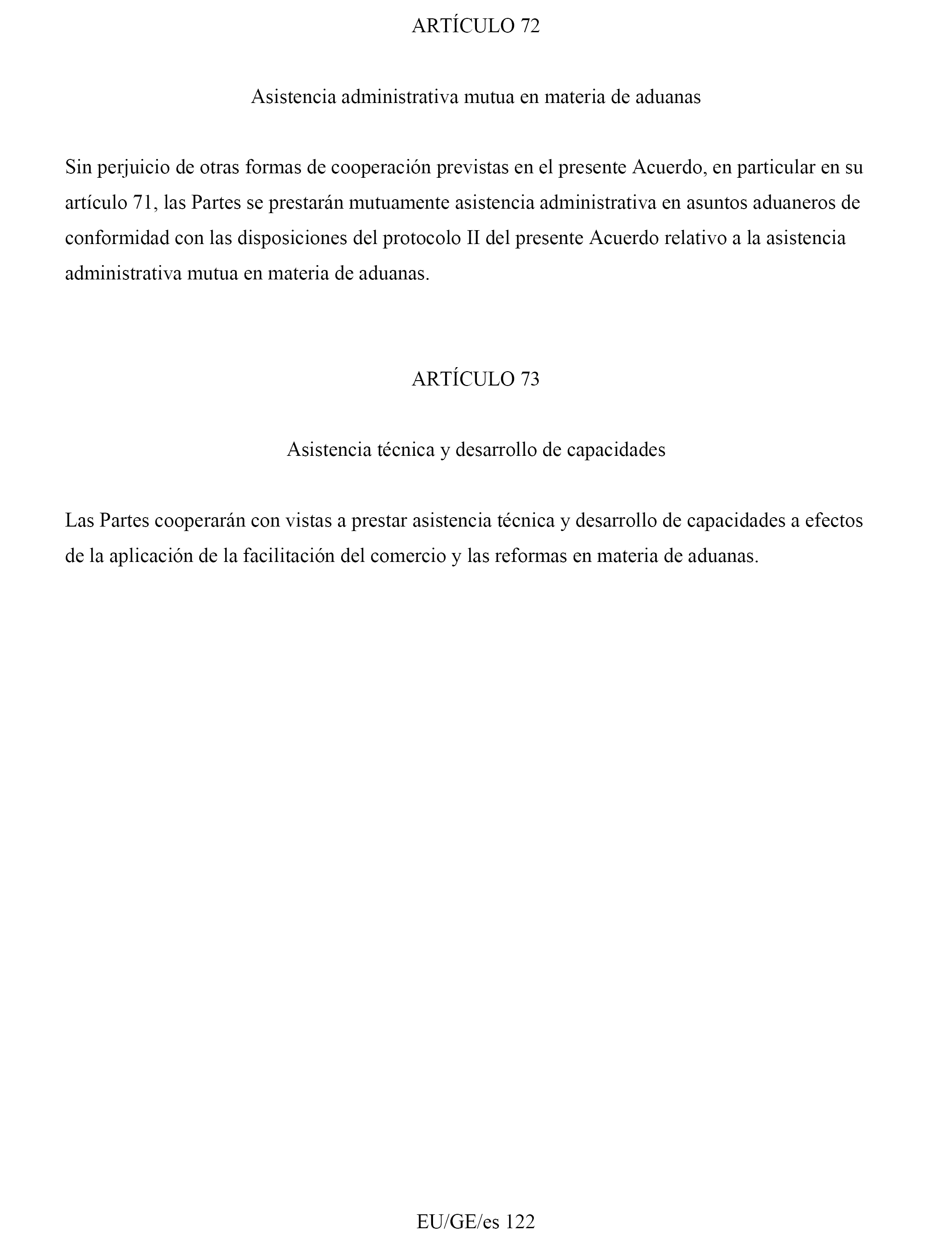 ARTÍCULO 72

Asistencia administrativa mutua en materia de aduanas

Sin perjuicio de otras formas de cooperación previstas en el presente Acuerdo, en particular en su artículo 71, las Partes se prestarán mutuamente asistencia administrativa en asuntos aduaneros de conformidad con las disposiciones del protocolo II del presente Acuerdo relativo a la asistencia administrativa mutua en materia de aduanas.

ARTÍCULO 73

Asistencia técnica y desarrollo de capacidades

Las Partes cooperarán con vistas a prestar asistencia técnica y desarrollo de capacidades a efectos de la aplicación de la facilitación del comercio y las reformas en materia de aduanas.

EU/GE/es 122